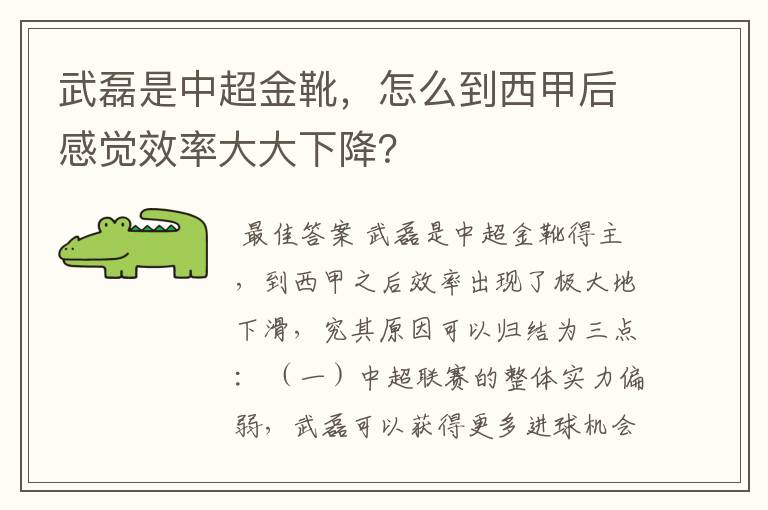 武磊是中超金靴，怎么到西甲后感觉效率大大下降?

最佳答案 武磊是中超金靴得主，到西甲之后效率出现了极大地下滑，究其原因可以归结为三点：（一）中超联赛的整体实力偏弱，武磊可以获得更多进球机会